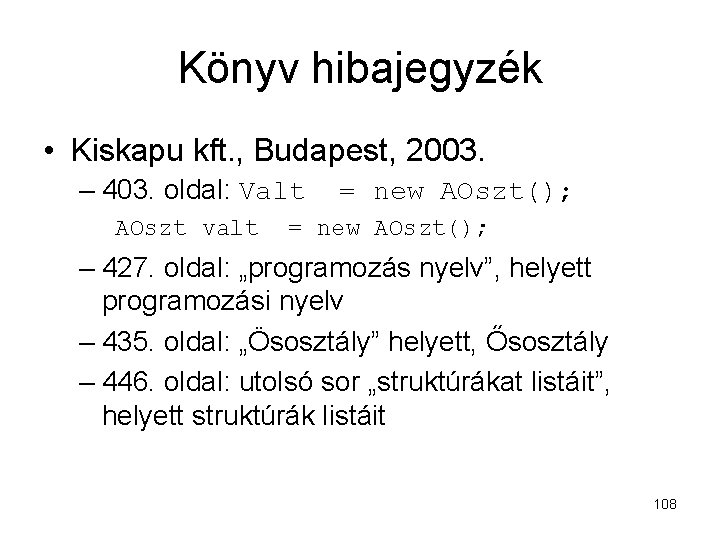 Könyv hibajegyzék

• Kiskapu kft., Budapest, 2003.

– 403. oldal: Valt = new AOszt();

AOszt valt = new AOszt();

– 427. oldal: „programozás nyelv”, helyett programozási nyelv

– 435. oldal: „Ösosztály” helyett, Ősosztály

– 446. oldal: utolsó sor „struktúrákat listáit”, helyett struktúrák listáit

108